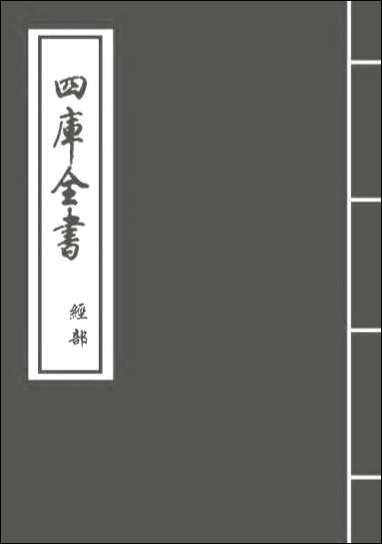 四庫全書

經部